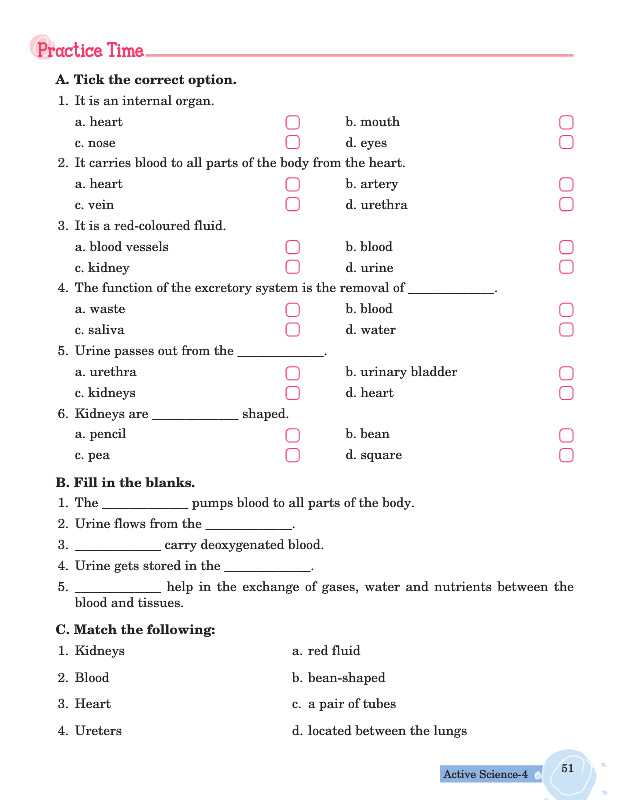 Practice Time

A. Tick the correct option.

1. It is an internal organ.
a. heart
b. mouth
c. nose
d. eyes

2. It carries blood to all parts of the body from the heart.
a. heart
b. artery
c. vein
d. urethra

3. It is a red-coloured fluid.
a. blood vessels
b. blood
c. kidney
d. urine

4. The function of the excretory system is the removal of ____________.
a. waste
b. blood
c. saliva
d. water

5. Urine passes out from the ____________.
a. urethra
b. urinary bladder
c. kidneys
d. heart

6. Kidneys are ____________ shaped.
a. pencil
b. bean
c. pea
d. square

B. Fill in the blanks.

1. The ____________ pumps blood to all parts of the body.
2. Urine flows from the ____________.
3. ____________ carry deoxygenated blood.
4. Urine gets stored in the ____________.
5. ____________ help in the exchange of gases, water and nutrients between the blood and tissues.

C. Match the following:

1. Kidneys
2. Blood
3. Heart
4. Ureters

a. red fluid
b. bean-shaped
c. a pair of tubes
d. located between the lungs

Active Science-4
51